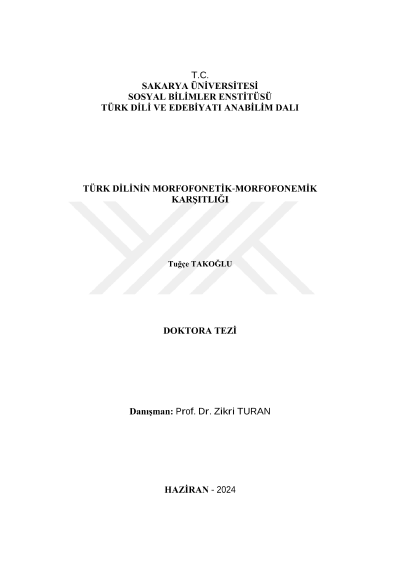 T.C.
SAKARYA ÜNİVERSİTESİ
SOSYAL BİLİMLER ENSTİTÜSÜ
TÜRK DİLİ VE EDEBİYATI ANABİLİM DALI

TÜRK DİLİNİN MORFOFONETİK-MORFOFONEMİK KARŞITLIĞI

Tuğçe TAKOĞLU

DOKTORA TEZİ

Danışman: Prof. Dr. Zikri TURAN

HAZİRAN - 2024